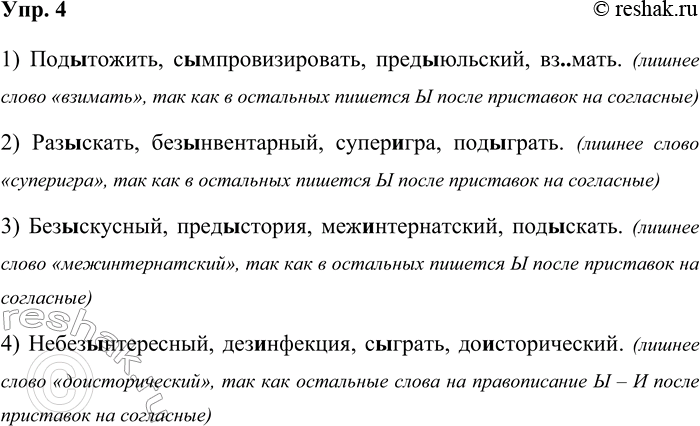 Упр. 4

© reshak.ru

1) Подытожить, сымпровизировать, предыюльский, вз..мать. (лишнее слово «взимать», так как в остальных пишется Ы после приставок на согласные)

2) Разыскать, безынвентарный, суперигра, подыграть. (лишнее слово «суперигра», так как в остальных пишется Ы после приставок на согласные)

3) Безыскусный, предыстория, межинтернатский, подыскать. (лишнее слово «межинтернатский», так как в остальных пишется Ы после приставок на согласные)

4) Небезынтересный, дезинфекция, сыграть, доисторический. (лишнее слово «доисторический», так как остальные слова на правописание Ы – И после приставок на согласные)

reshak.ru